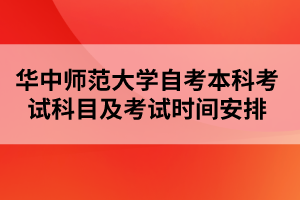 华中师范大学自考本科考试科目及考试时间安排